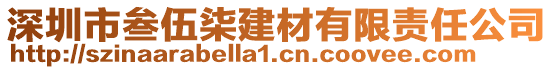 深圳市叁伍柒建材有限责任公司
http://szinaarabella1.cn.coovee.com